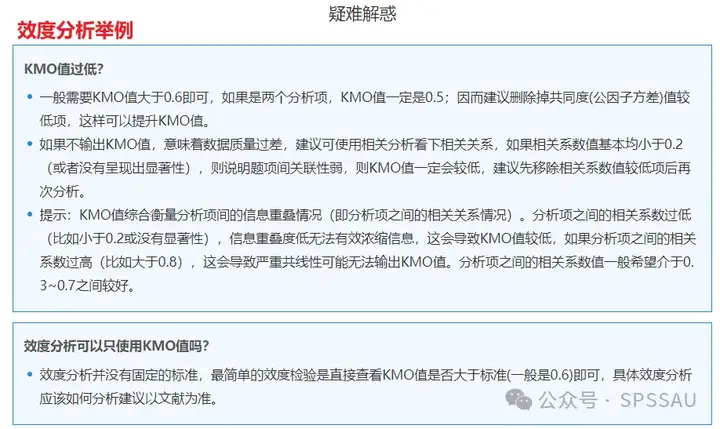 疑难解惑

效度分析举例

KMO值过低?

• 一般需要KMO值大于0.6即可，如果是两个分析项，KMO值一定是0.5；因而建议删除掉共同度(公因子方差)值较低项，这样可以提升KMO值。

• 如果不输出KMO值，意味着数据质量过差，建议可使用相关分析看下相关关系，如果相关系数值基本均小于0.2（或者没有呈现出显著性），则说明题项间关联性弱，则KMO值一定会较低，建议先移除相关系数值较低项后再次分析。

• 提示：KMO值综合衡量分析项间的信息重叠情况（即分析项之间的相关关系情况）。分析项之间的相关系数过低（比如小于0.2或没有显著性），信息重叠度低无法有效浓缩信息，这会导致KMO值较低，如果分析项之间的相关系数过高（比如大于0.8），这会导致严重共线性可能无法输出KMO值。分析项之间的相关系数值一般希望介于0.3~0.7之间较好。

效度分析可以只使用KMO值吗?

• 效度分析并没有固定的标准，最简单的效度检验是直接查看KMO值是否大于标准(一般是0.6)即可，具体效度分析应该如何分析建议以文献为准。

公众号 · SPSSAU